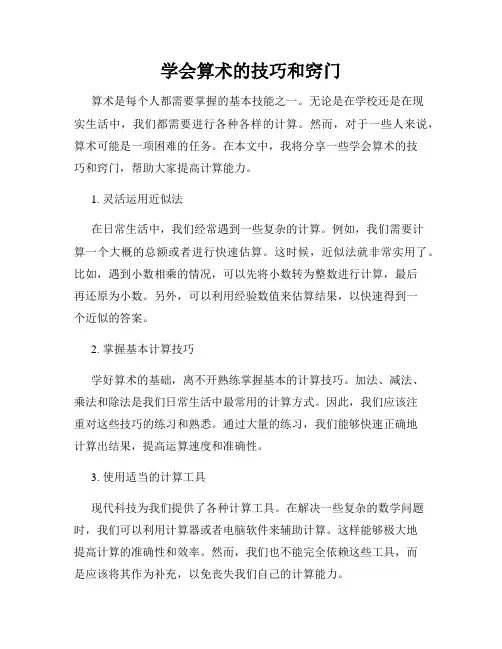 学会算术的技巧和窍门

算术是每个人都需要掌握的基本技能之一。无论是在学校还是在现实生活中，我们都需要进行各种各样的计算。然而，对于一些人来说，算术可能是一项困难的任务。在本文中，我将分享一些学会算术的技巧和窍门，帮助大家提高计算能力。

1. 灵活运用近似法

在日常生活中，我们经常遇到一些复杂的计算。例如，我们需要计算一个大概的总额或者进行快速估算。这时候，近似法就非常实用了。比如，遇到小数相乘的情况，可以先将小数转为整数进行计算，最后再还原为小数。另外，可以利用经验数值来估算结果，以快速得到一个近似的答案。

2. 掌握基本计算技巧

学好算术的基础，离不开熟练掌握基本的计算技巧。加法、减法、乘法和除法是我们日常生活中最常用的计算方式。因此，我们应该注重对这些技巧的练习和熟悉。通过大量的练习，我们能够快速正确地计算出结果，提高运算速度和准确性。

3. 使用适当的计算工具

现代科技为我们提供了各种计算工具。在解决一些复杂的数学问题时，我们可以利用计算器或者电脑软件来辅助计算。这样能够极大地提高计算的准确性和效率。然而，我们也不能完全依赖这些工具，而是应该将其作为补充，以免丧失我们自己的计算能力。